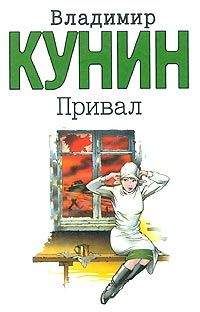 Владимир
КУНИН
Привал